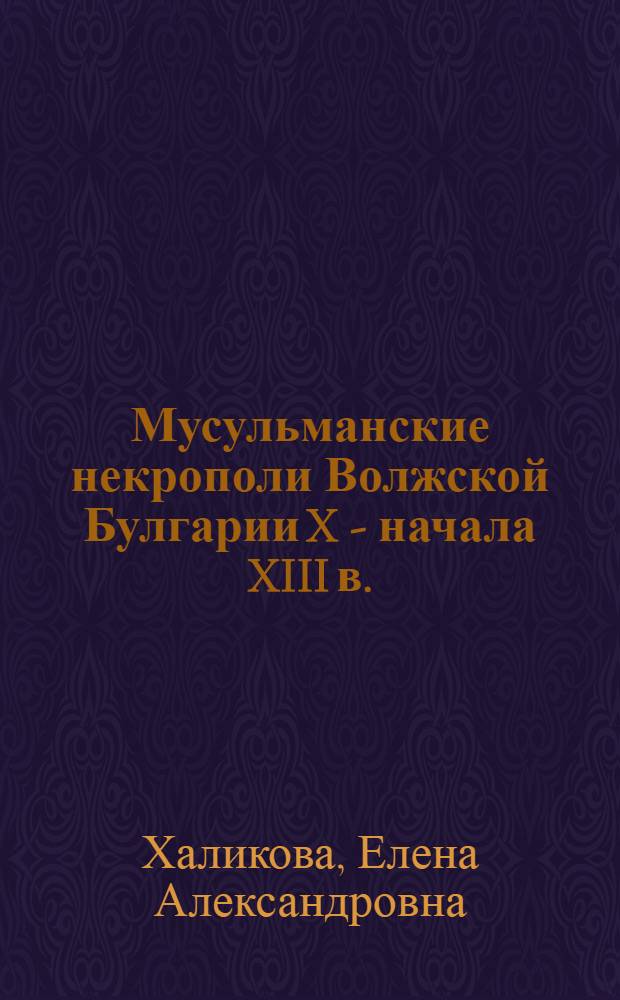 Мусульманские некрополи Волжской Булгарии X - начала XIII в.

Халикова, Елена Александровна